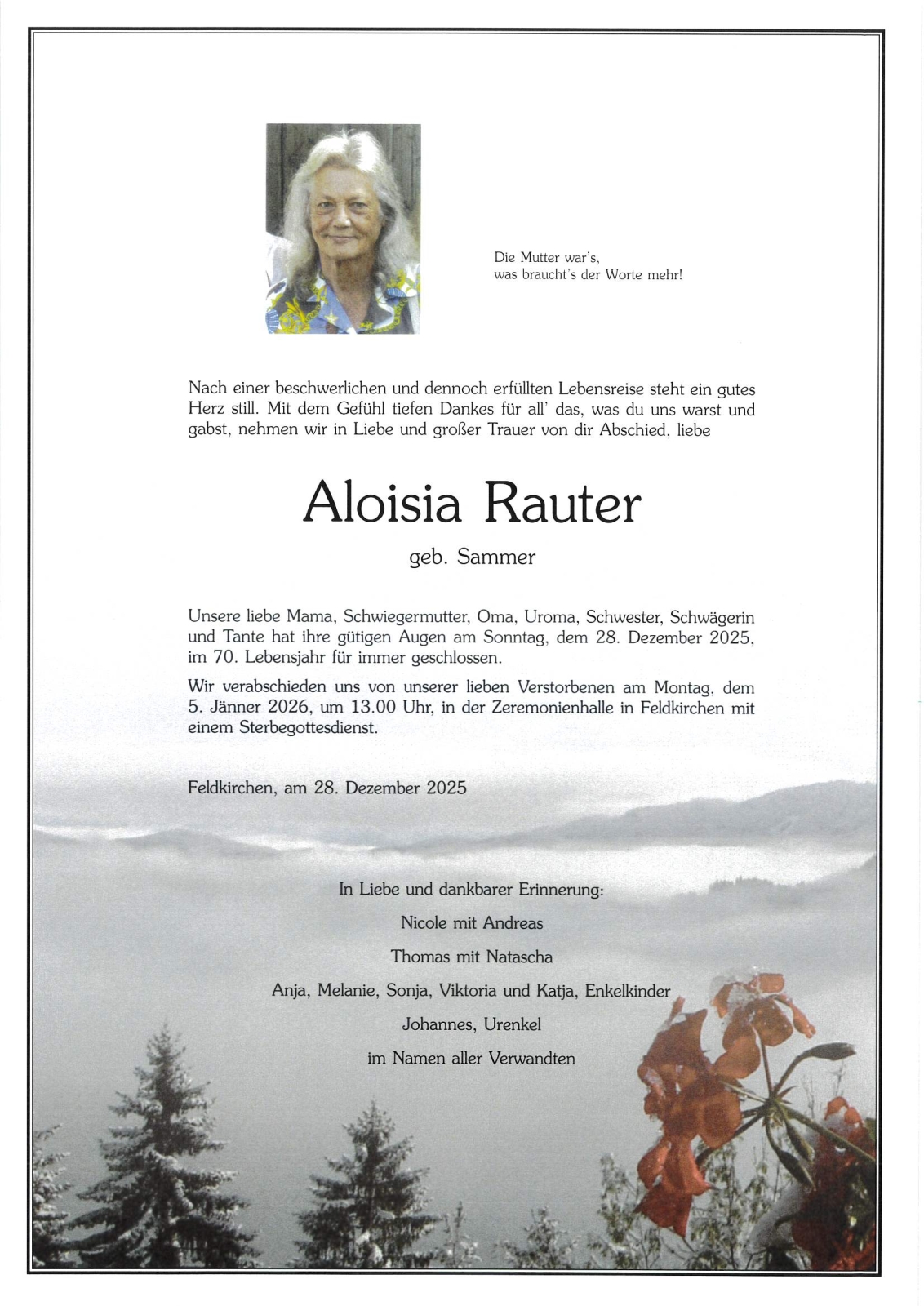 Die Mutter war's,
was braucht's der Worte mehr!

Nach einer beschwerlichen und dennoch erfüllten Lebensreise steht ein gutes Herz still. Mit dem Gefühl tiefen Dankes für all' das, was du uns warst und gabst, nehmen wir in Liebe und großer Trauer von dir Abschied, liebe

Aloisia Rauter

geb. Sammer

Unsere liebe Mama, Schwiegermutter, Oma, Uroma, Schwester, Schwägerin und Tante hat ihre gütigen Augen am Sonntag, dem 28. Dezember 2025, im 70. Lebensjahr für immer geschlossen.

Wir verabschieden uns von unserer lieben Verstorbenen am Montag, dem 5. Jänner 2026, um 13.00 Uhr, in der Zeremonienhalle in Feldkirchen mit einem Sterbegottesdienst.

Feldkirchen, am 28. Dezember 2025

In Liebe und dankbarer Erinnerung:

Nicole mit Andreas

Thomas mit Natascha

Anja, Melanie, Sonja, Viktoria und Katja, Enkelkinder

Johannes, Urenkel

im Namen aller Verwandten